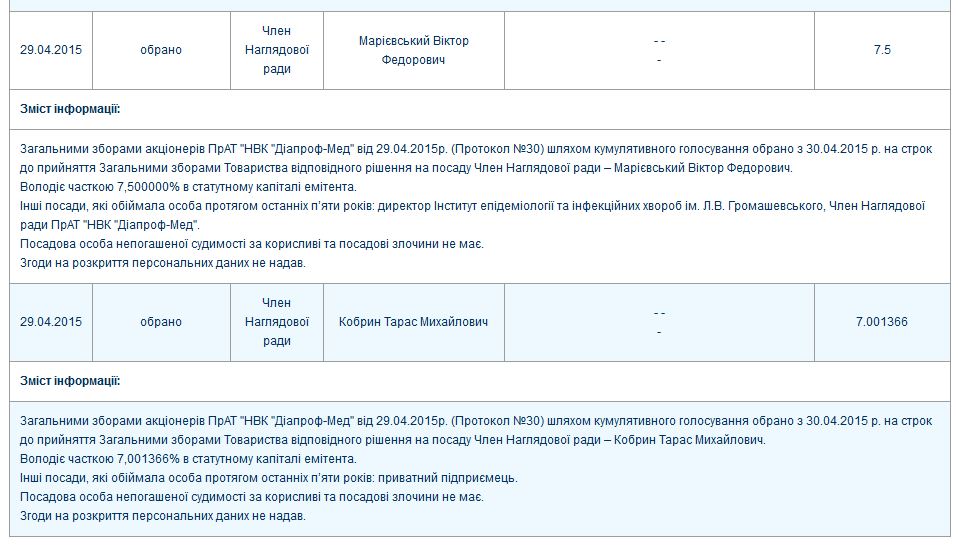 | 29.04.2015 | обрано | Член Наглядової ради | Марієвський Віктор Федорович | - - - | 7.5 |
|---|---|---|---|---|---|

Зміст інформації:

Загальними зборами акціонерів ПрАТ "НВК "Діапроф-Мед" від 29.04.2015р. (Протокол №30) шляхом кумулятивного голосування обрано з 30.04.2015 р. на строк до прийняття Загальними зборами Товариства відповідного рішення на посаду Член Наглядової ради – Марієвський Віктор Федорович.
Володіє часткою 7,500000% в статутному капіталі емітента.
Інші посади, які обіймала особа протягом останніх п'яти років: директор Інститут епідеміології та інфекційних хвороб ім. Л.В. Громашевського, Член Наглядової ради ПрАТ "НВК "Діапроф-Мед".
Посадова особа непогашеної судимості за корисливі та посадові злочини не має.
Згоди на розкриття персональних даних не надав.

| 29.04.2015 | обрано | Член Наглядової ради | Кобрин Тарас Михайлович | - - - | 7.001366 |
|---|---|---|---|---|---|

Зміст інформації:

Загальними зборами акціонерів ПрАТ "НВК "Діапроф-Мед" від 29.04.2015р. (Протокол №30) шляхом кумулятивного голосування обрано з 30.04.2015 р. на строк до прийняття Загальними зборами Товариства відповідного рішення на посаду Член Наглядової ради – Кобрин Тарас Михайлович.
Володіє часткою 7,001366% в статутному капіталі емітента.
Інші посади, які обіймала особа протягом останніх п'яти років: приватний підприємець.
Посадова особа непогашеної судимості за корисливі та посадові злочини не має.
Згоди на розкриття персональних даних не надав.